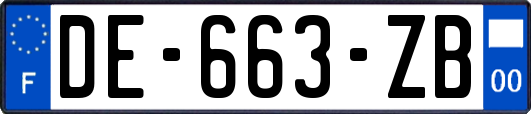 F
DE-663-ZB
00